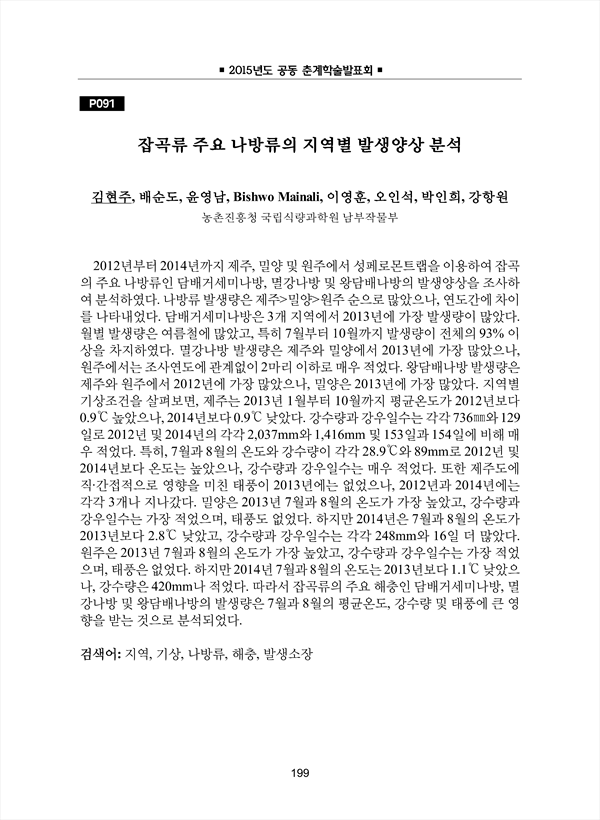 ■ 2015년도 공동 춘계학술발표회 ■

P091

잡곡류 주요 나방류의 지역별 발생양상 분석

김현주, 배순도, 윤영남, Bishwo Mainali, 이영훈, 오인석, 박인희, 강항원

농촌진흥청 국립식량과학원 남부작물부

2012년부터 2014년까지 제주, 밀양 및 원주에서 성페로몬트랩을 이용하여 잡곡의 주요 나방류인 담배거세미나방, 멸강나방 및 왕담배나방의 발생양상을 조사하여 분석하였다. 나방류 발생량은 제주>밀양>원주 순으로 많았으나, 연도간에 차이를 나타내었다. 담배거세미나방은 3개 지역에서 2013년에 가장 발생량이 많았다. 월별 발생량은 여름철에 많았고, 특히 7월부터 10월까지 발생량이 전체의 93% 이상을 차지하였다. 멸강나방 발생량은 제주와 밀양에서 2013년에 가장 많았으나, 원주에서는 조사연도에 관계없이 2마리 이하로 매우 적었다. 왕담배나방 발생량은 제주와 원주에서 2012년에 가장 많았으나, 밀양은 2013년에 가장 많았다. 지역별 기상조건을 살펴보면, 제주는 2013년 1월부터 10월까지 평균온도가 2012년보다 0.9℃ 높았으나, 2014년보다 0.9℃ 낮았다. 강수량과 강우일수는 각각 736㎜와 129일로 2012년 및 2014년의 각각 2,037mm와 1,416mm 및 153일과 154일에 비해 매우 적었다. 특히, 7월과 8월의 온도와 강수량이 각각 28.9℃와 89mm로 2012년 및 2014년보다 온도는 높았으나, 강수량과 강우일수는 매우 적었다. 또한 제주도에 직·간접적으로 영향을 미친 태풍이 2013년에는 없었으나, 2012년과 2014년에는 각각 3개나 지나갔다. 밀양은 2013년 7월과 8월의 온도가 가장 높았고, 강수량과 강우일수는 가장 적었으며, 태풍도 없었다. 하지만 2014년은 7월과 8월의 온도가 2013년보다 2.8℃ 낮았고, 강수량과 강우일수는 각각 248mm와 16일 더 많았다. 원주은 2013년 7월과 8월의 온도가 가장 높았고, 강수량과 강우일수는 가장 적었으며, 태풍은 없었다. 하지만 2014년 7월과 8월의 온도는 2013년보다 1.1℃ 낮았으나, 강수량은 420mm나 적었다. 따라서 잡곡류의 주요 해충인 담배거세미나방, 멸강나방 및 왕담배나방의 발생량은 7월과 8월의 평균온도, 강수량 및 태풍에 큰 영향을 받는 것으로 분석되었다.

검색어: 지역, 기상, 나방류, 해충, 발생소장

199